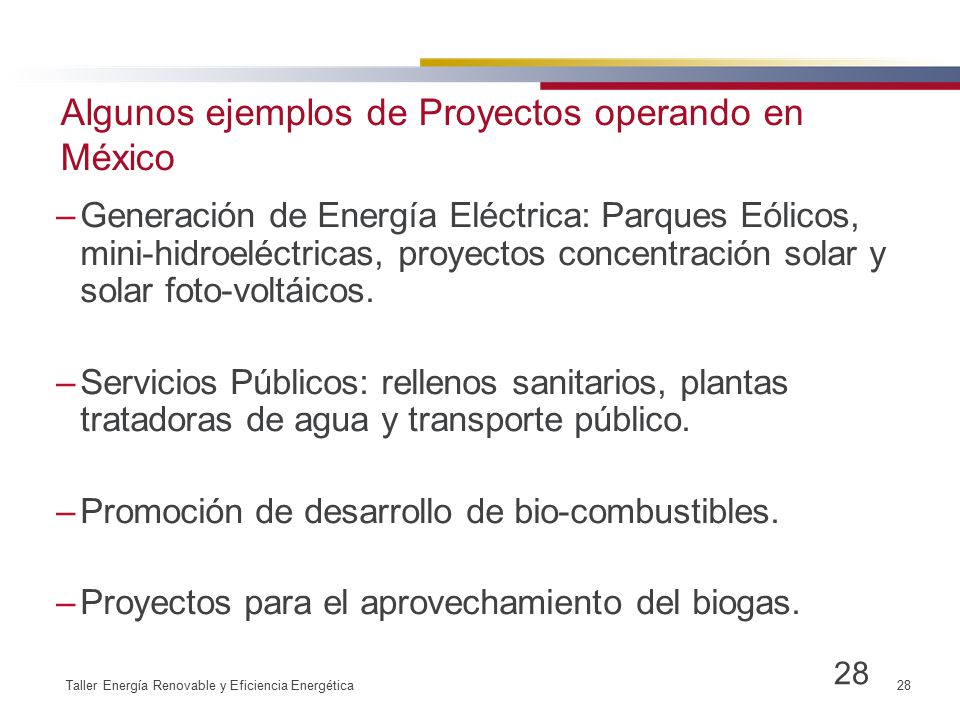 Algunos ejemplos de Proyectos operando en México

– Generación de Energía Eléctrica: Parques Eólicos, mini-hidroeléctricas, proyectos concentración solar y solar foto-voltáicos.

– Servicios Públicos: rellenos sanitarios, plantas tratadoras de agua y transporte público.

– Promoción de desarrollo de bio-combustibles.

– Proyectos para el aprovechamiento del biogas.

28

Taller Energía Renovable y Eficiencia Energética

28